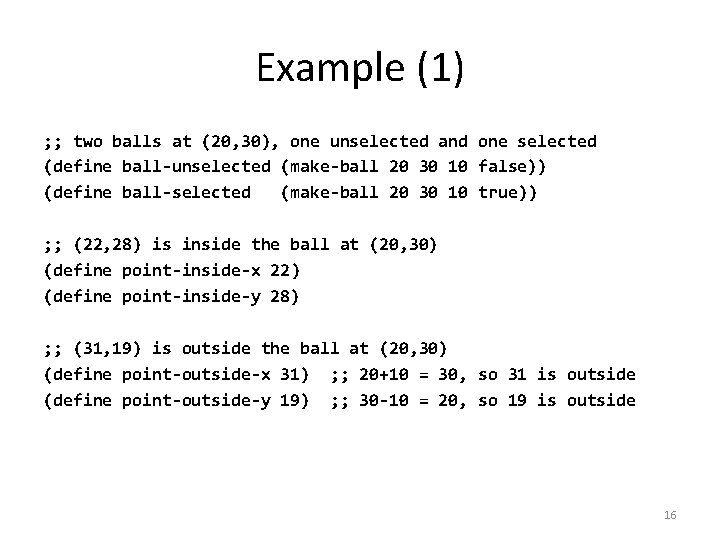 Example (1)

;; two balls at (20,30), one unselected and one selected
(define ball-unselected (make-ball 20 30 10 false))
(define ball-selected   (make-ball 20 30 10 true))

;; (22,28) is inside the ball at (20,30)
(define point-inside-x 22)
(define point-inside-y 28)

;; (31,19) is outside the ball at (20,30)
(define point-outside-x 31)  ;; 20+10 = 30, so 31 is outside
(define point-outside-y 19)  ;; 30-10 = 20, so 19 is outside

16